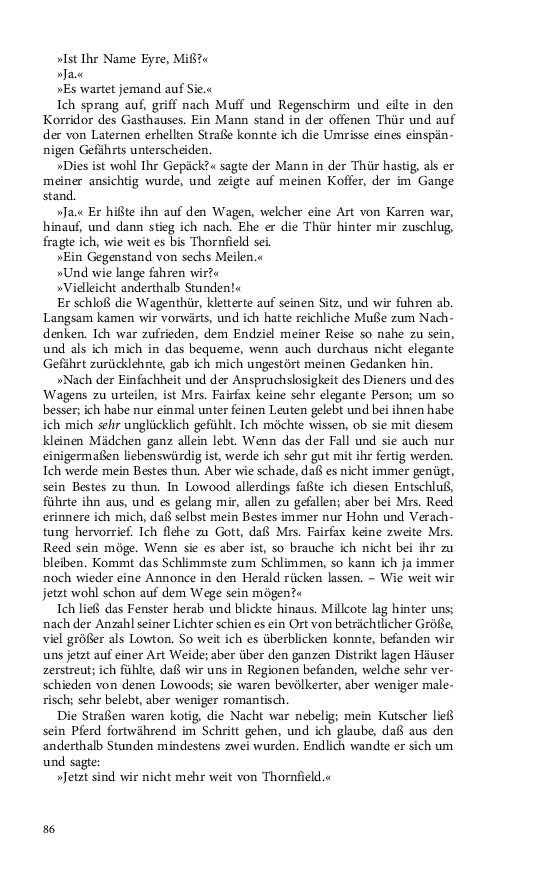 »Ist Ihr Name Eyre, Miß?«
»Ja.«
»Es wartet jemand auf Sie.«
Ich sprang auf, griff nach Muff und Regenschirm und eilte in den Korridor des Gasthauses. Ein Mann stand in der offenen Thür und auf der von Laternen erhellten Straße konnte ich die Umrisse eines einspännigen Gefährts unterscheiden.
»Dies ist wohl Ihr Gepäck?« sagte der Mann in der Thür hastig, als er meiner ansichtig wurde, und zeigte auf meinen Koffer, der im Gange stand.
»Ja.« Er hißte ihn auf den Wagen, welcher eine Art von Karren war, hinauf, und dann stieg ich nach. Ehe er die Thür hinter mir zuschlug, fragte ich, wie weit es bis Thornfield sei.
»Ein Gegenstand von sechs Meilen.«
»Und wie lange fahren wir?«
»Vielleicht anderthalb Stunden!«
Er schloß die Wagenthür, kletterte auf seinen Sitz, und wir fuhren ab. Langsam kamen wir vorwärts, und ich hatte reichliche Muße zum Nachdenken. Ich war zufrieden, dem Endziel meiner Reise so nahe zu sein, und als ich mich in das bequeme, wenn auch durchaus nicht elegante Gefährt zurücklehnte, gab ich mich ungestört meinen Gedanken hin.
»Nach der Einfachheit und der Anspruchslosigkeit des Dieners und des Wagens zu urteilen, ist Mrs. Fairfax keine sehr elegante Person; um so besser; ich habe nur einmal unter feinen Leuten gelebt und bei ihnen habe ich mich sehr unglücklich gefühlt. Ich möchte wissen, ob sie mit diesem kleinen Mädchen ganz allein lebt. Wenn das der Fall und sie auch nur einigermaßen liebenswürdig ist, werde ich sehr gut mit ihr fertig werden. Ich werde mein Bestes thun. Aber wie schade, daß es nicht immer genügt, sein Bestes zu thun. In Lowood allerdings faßte ich diesen Entschluß, führte ihn aus, und es gelang mir, allen zu gefallen; aber bei Mrs. Reed erinnere ich mich, daß selbst mein Bestes immer nur Hohn und Verachtung hervorrief. Ich flehe zu Gott, daß Mrs. Fairfax keine zweite Mrs. Reed sein möge. Wenn sie es aber ist, so brauche ich nicht bei ihr zu bleiben. Kommt das Schlimmste zum Schlimmen, so kann ich ja immer noch wieder eine Annonce in den Herald rücken lassen. – Wie weit wir jetzt wohl schon auf dem Wege sein mögen?«
Ich ließ das Fenster herab und blickte hinaus. Millcote lag hinter uns; nach der Anzahl seiner Lichter schien es ein Ort von beträchtlicher Größe, viel größer als Lowton. So weit ich es überblicken konnte, befanden wir uns jetzt auf einer Art Weide; aber über den ganzen Distrikt lagen Häuser zerstreut; ich fühlte, daß wir uns in Regionen befanden, welche sehr verschieden von denen Lowoods; sie waren bevölkerter, aber weniger malerisch; sehr belebt, aber weniger romantisch.
Die Straßen waren kotig, die Nacht war nebelig; mein Kutscher ließ sein Pferd fortwährend im Schritt gehen, und ich glaube, daß aus den anderthalb Stunden mindestens zwei wurden. Endlich wandte er sich um und sagte:
»Jetzt sind wir nicht mehr weit von Thornfield.«

86